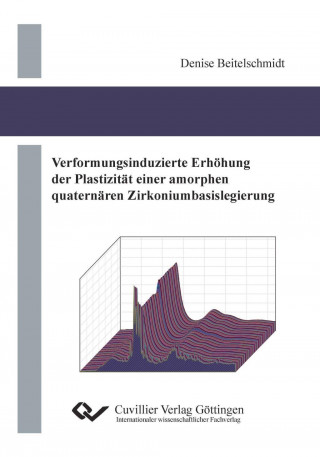 Denise Beitelschmidt

Verformungsinduzierte Erhöhung der Plastizität einer amorphen quaternären Zirkoniumbasislegierung

Cuvillier Verlag Göttingen
Internationaler wissenschaftlicher Fachverlag